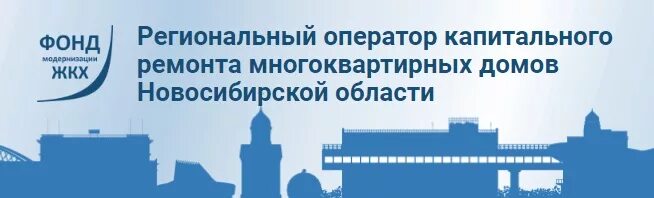 ФОНД
модернизации
ЖКХ

Региональный оператор капитального ремонта многоквартирных домов Новосибирской области